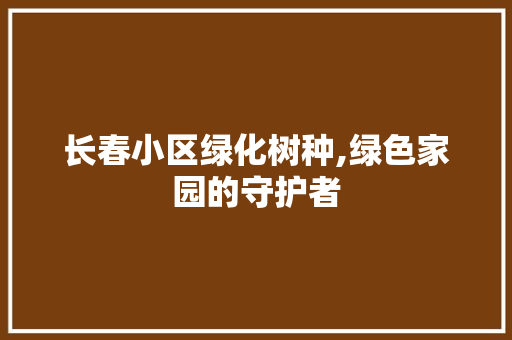 长春小区绿化树种,绿色家园的守护者